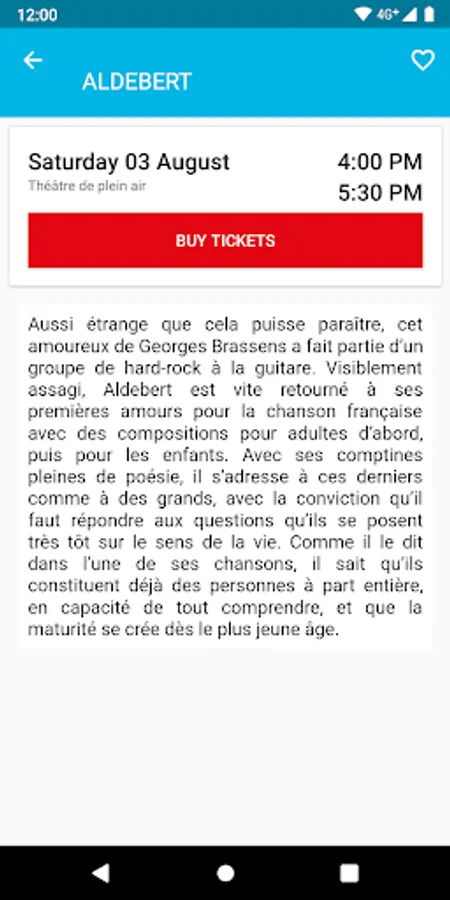 12:00

4G+

ALDEBERT

Saturday 03 August

Théâtre de plein air

4:00 PM

5:30 PM

BUY TICKETS

Aussi étrange que cela puisse paraître, cet amoureux de Georges Brassens a fait partie d'un groupe de hard-rock à la guitare. Visiblement assagi, Aldebert est vite retourné à ses premières amours pour la chanson française avec des compositions pour adultes d'abord, puis pour les enfants. Avec ses comptines pleines de poésie, il s'adresse à ces derniers comme à des grands, avec la conviction qu'il faut répondre aux questions qu'ils se posent très tôt sur le sens de la vie. Comme il le dit dans l'une de ses chansons, il sait qu'ils constituent déjà des personnes à part entière, en capacité de tout comprendre, et que la maturité se crée dès le plus jeune âge.